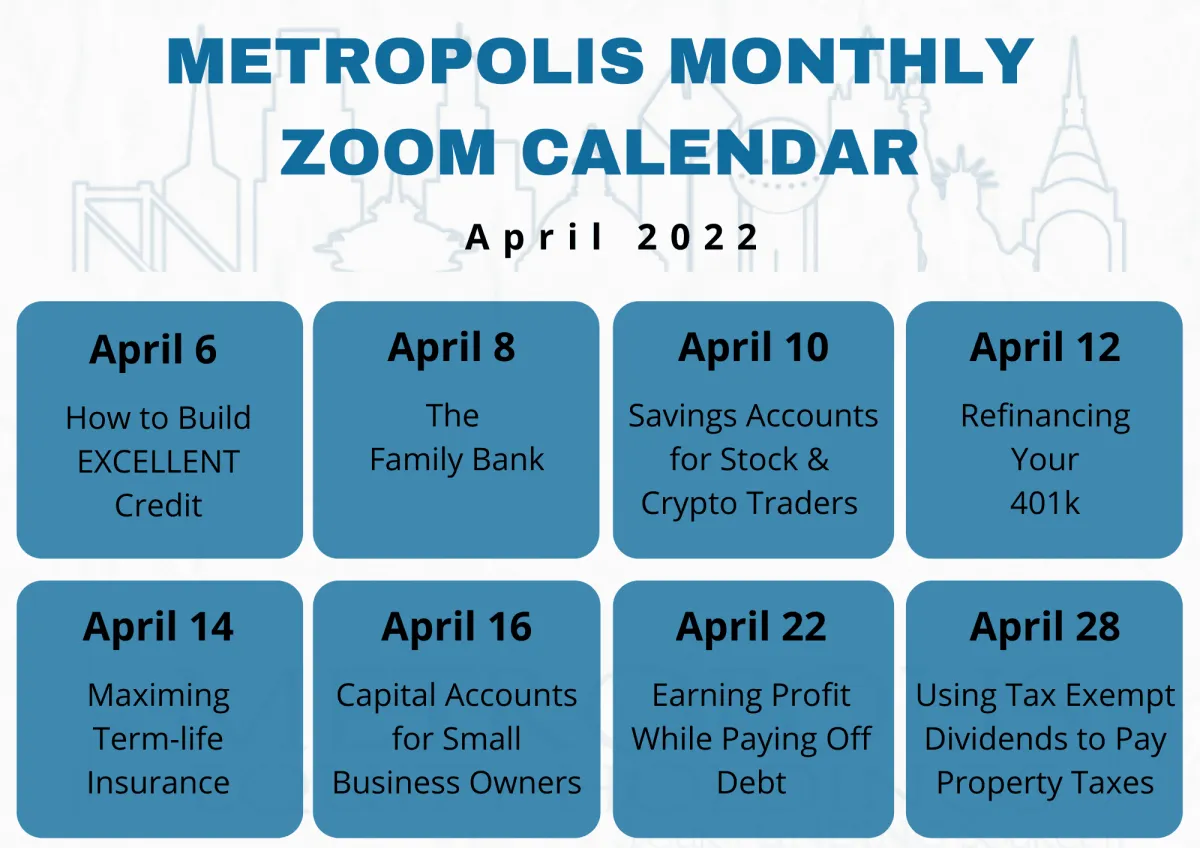 METROPOLIS MONTHLY ZOOM CALENDAR

April 2022

April 6
How to Build EXCELLENT Credit

April 8
The Family Bank

April 10
Savings Accounts for Stock & Crypto Traders

April 12
Refinancing Your 401k

April 14
Maximing Term-life Insurance

April 16
Capital Accounts for Small Business Owners

April 22
Earning Profit While Paying Off Debt

April 28
Using Tax Exempt Dividends to Pay Property Taxes